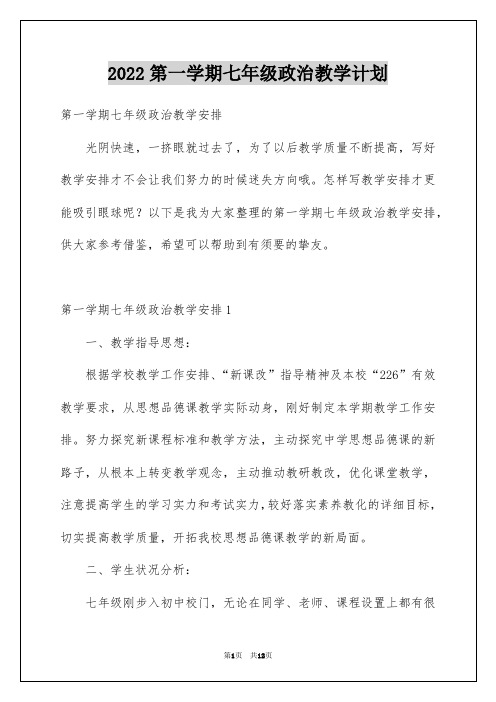 2022 第一学期七年级政治教学计划

第一学期七年级政治教学安排

光阴快速，一挤眼就过去了，为了以后教学质量不断提高，写好教学安排才不会让我们努力的时候迷失方向哦。怎样写教学安排才更能吸引眼球呢？以下是我为大家整理的第一学期七年级政治教学安排，供大家参考借鉴，希望可以帮助到有须要的挚友。

第一学期七年级政治教学安排 1

一、教学指导思想：

根据学校教学工作安排、“新课改”指导精神及本校“226”有效教学要求，从思想品德课教学实际动身，刚好制定本学期教学工作安排。努力探究新课程标准和教学方法，主动探究中学思想品德课的新路子，从根本上转变教学观念，主动推动教研教改，优化课堂教学，注意提高学生的学习实力和考试实力，较好落实素养教化的详细目标，切实提高教学质量，开拓我校思想品德课教学的新局面。

二、学生状况分析：

七年级刚步入初中校门，无论在同学、老师、课程设置上都有很

第1页 共13页